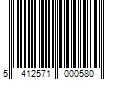 5 412571 000580